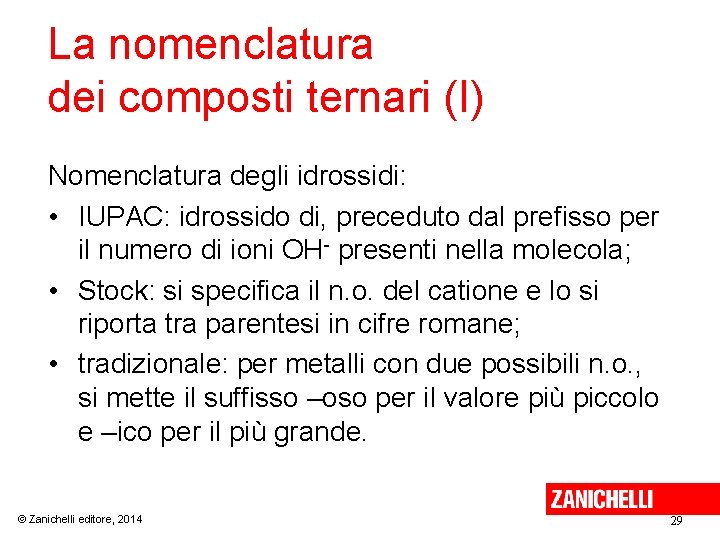 La nomenclatura dei composti ternari (I)

Nomenclatura degli idrossidi:

• IUPAC: idrossido di, preceduto dal prefisso per il numero di ioni $OH^-$ presenti nella molecola;

• Stock: si specifica il n.o. del catione e lo si riporta tra parentesi in cifre romane;

• tradizionale: per metalli con due possibili n.o., si mette il suffisso –oso per il valore più piccolo e –ico per il più grande.

ZANICHELLI

© Zanichelli editore, 2014

29